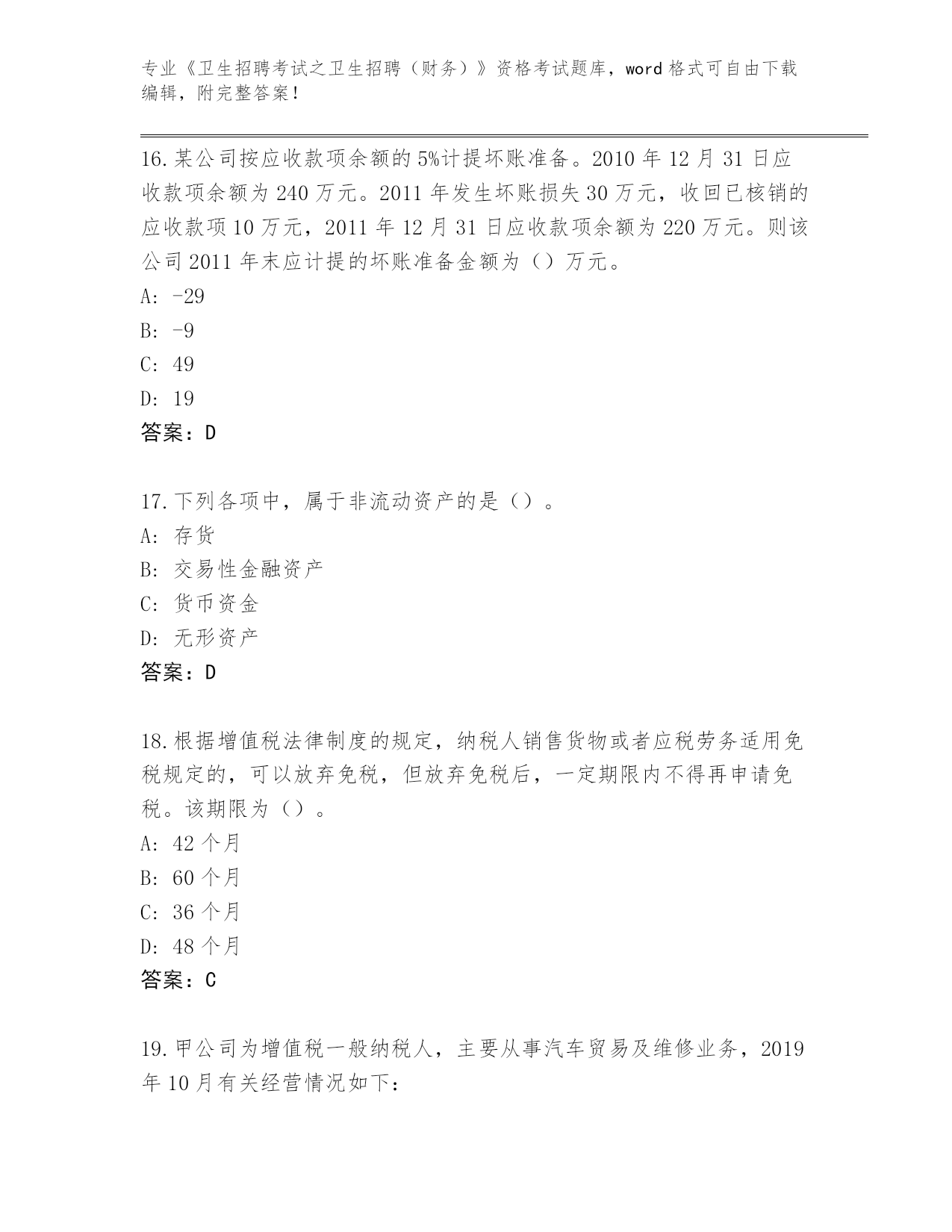 专业《卫生招聘考试之卫生招聘（财务）》资格考试题库，word 格式可自由下载编辑，附完整答案！

16.某公司按应收款项余额的 5%计提坏账准备。2010 年 12 月 31 日应收款项余额为 240 万元。2011 年发生坏账损失 30 万元，收回已核销的应收款项 10 万元，2011 年 12 月 31 日应收款项余额为 220 万元。则该公司 2011 年末应计提的坏账准备金额为（）万元。
A: -29
B: -9
C: 49
D: 19
答案：D

17.下列各项中，属于非流动资产的是（）。
A: 存货
B: 交易性金融资产
C: 货币资金
D: 无形资产
答案：D

18.根据增值税法律制度的规定，纳税人销售货物或者应税劳务适用免税规定的，可以放弃免税，但放弃免税后，一定期限内不得再申请免税。该期限为（）。
A: 42 个月
B: 60 个月
C: 36 个月
D: 48 个月
答案：C

19.甲公司为增值税一般纳税人，主要从事汽车贸易及维修业务，2019 年 10 月有关经营情况如下：